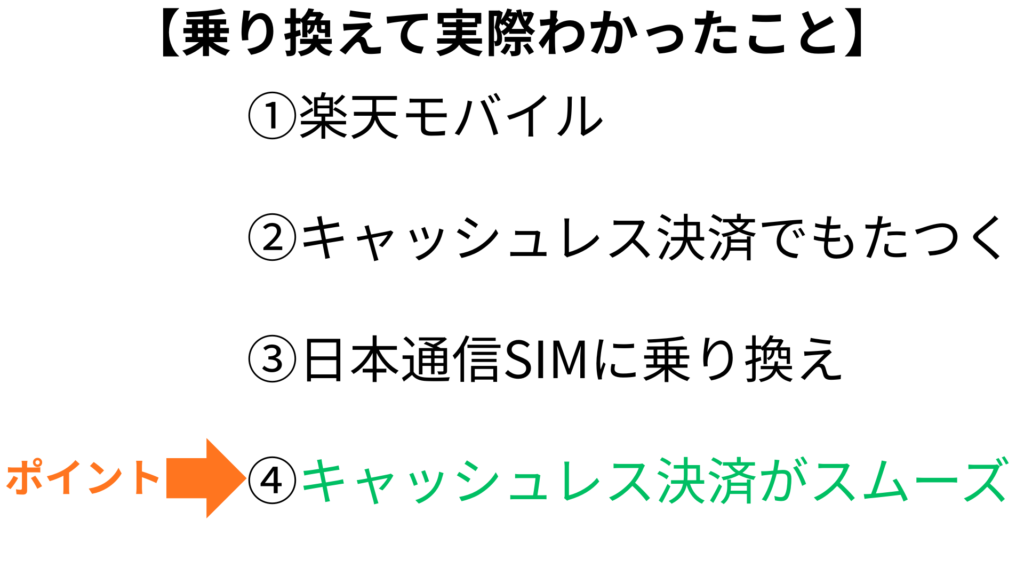 【乗り換えて実際わかったこと】

①楽天モバイル

②キャッシュレス決済でもたつく

③日本通信SIMに乗り換え

ポイント ④キャッシュレス決済がスムーズ